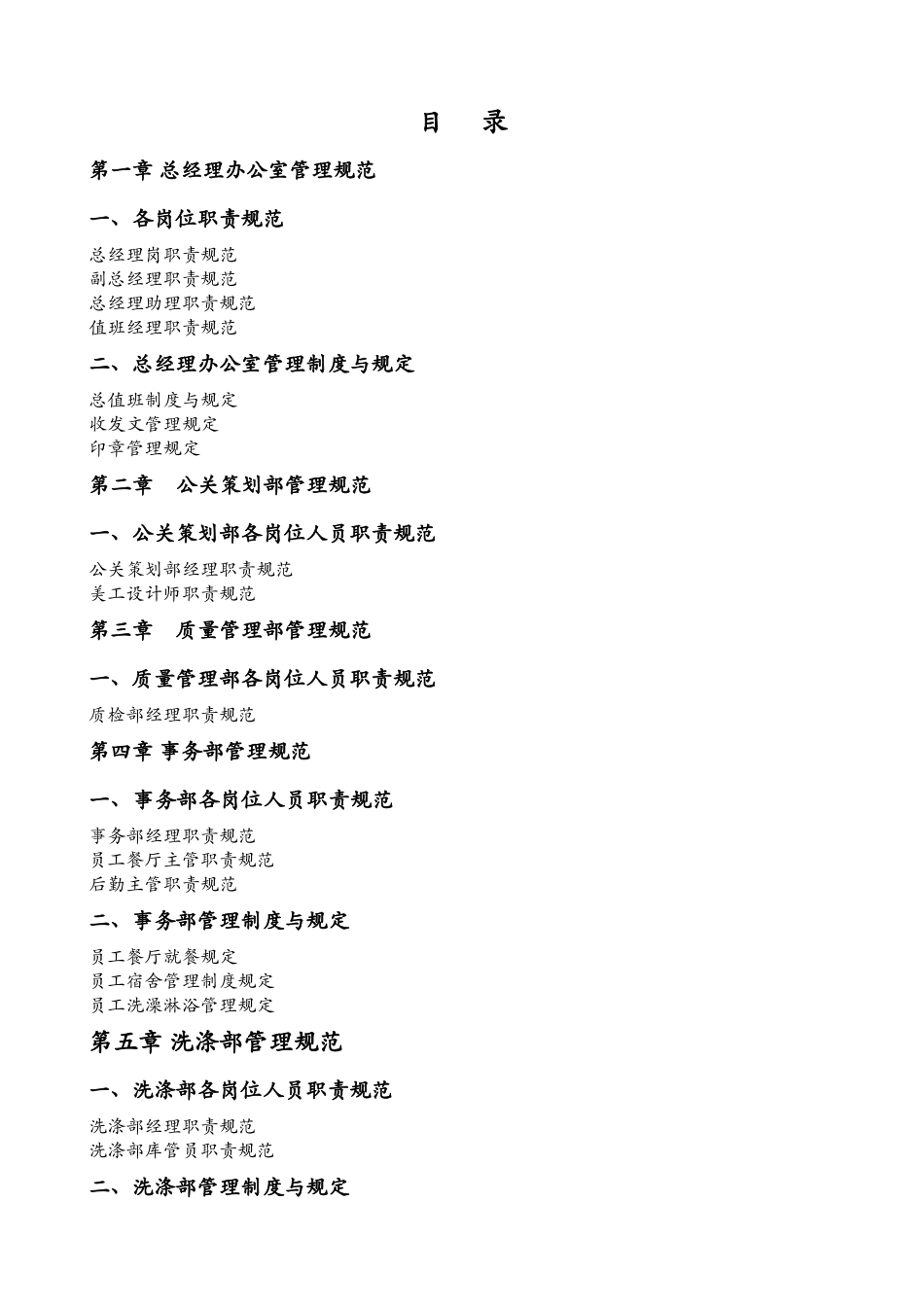 目　录

第一章 总经理办公室管理规范

一、各岗位职责规范

总经理岗职责规范
副总经理职责规范
总经理助理职责规范
值班经理职责规范

二、总经理办公室管理制度与规定

总值班制度与规定
收发文管理规定
印章管理规定

第二章　公关策划部管理规范

一、公关策划部各岗位人员职责规范

公关策划部经理职责规范
美工设计师职责规范

第三章　质量管理部管理规范

一、质量管理部各岗位人员职责规范

质检部经理职责规范

第四章 事务部管理规范

一、事务部各岗位人员职责规范

事务部经理职责规范
员工餐厅主管职责规范
后勤主管职责规范

二、事务部管理制度与规定

员工餐厅就餐规定
员工宿舍管理制度规定
员工洗澡淋浴管理规定

第五章 洗涤部管理规范

一、洗涤部各岗位人员职责规范

洗涤部经理职责规范
洗涤部库管员职责规范

二、洗涤部管理制度与规定